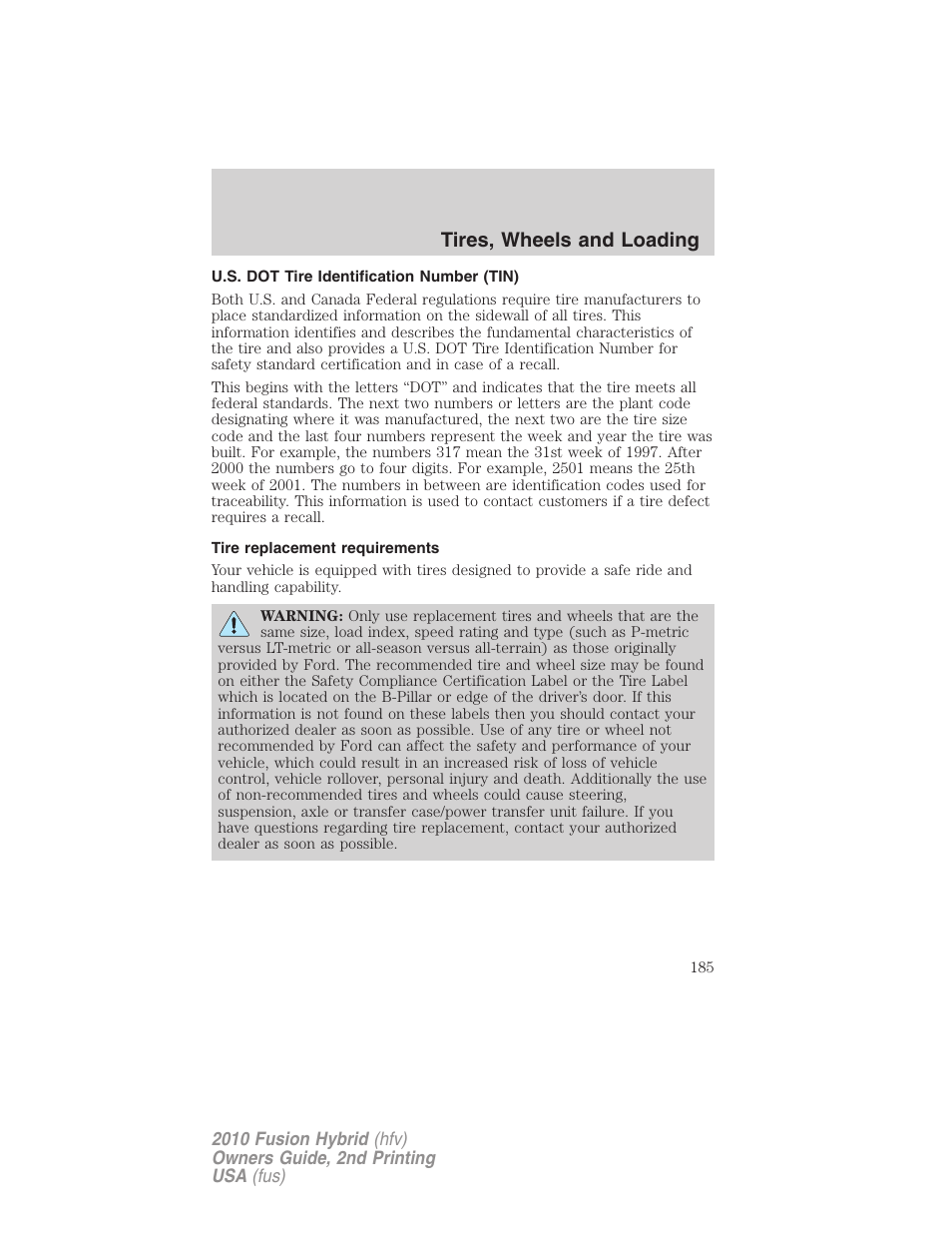 Tires, Wheels and Loading

U.S. DOT Tire Identification Number (TIN)

Both U.S. and Canada Federal regulations require tire manufacturers to place standardized information on the sidewall of all tires. This information identifies and describes the fundamental characteristics of the tire and also provides a U.S. DOT Tire Identification Number for safety standard certification and in case of a recall.

This begins with the letters “DOT” and indicates that the tire meets all federal standards. The next two numbers or letters are the plant code designating where it was manufactured, the next two are the tire size code and the last four numbers represent the week and year the tire was built. For example, the numbers 317 mean the 31st week of 1997. After 2000 the numbers go to four digits. For example, 2501 means the 25th week of 2001. The numbers in between are identification codes used for traceability. This information is used to contact customers if a tire defect requires a recall.

Tire replacement requirements

Your vehicle is equipped with tires designed to provide a safe ride and handling capability.

WARNING: Only use replacement tires and wheels that are the same size, load index, speed rating and type (such as P-metric versus LT-metric or all-season versus all-terrain) as those originally provided by Ford. The recommended tire and wheel size may be found on either the Safety Compliance Certification Label or the Tire Label which is located on the B-Pillar or edge of the driver’s door. If this information is not found on these labels then you should contact your authorized dealer as soon as possible. Use of any tire or wheel not recommended by Ford can affect the safety and performance of your vehicle, which could result in an increased risk of loss of vehicle control, vehicle rollover, personal injury and death. Additionally the use of non-recommended tires and wheels could cause steering, suspension, axle or transfer case/power transfer unit failure. If you have questions regarding tire replacement, contact your authorized dealer as soon as possible.

185

2010 Fusion Hybrid (hfv)
Owners Guide, 2nd Printing
USA (fus)